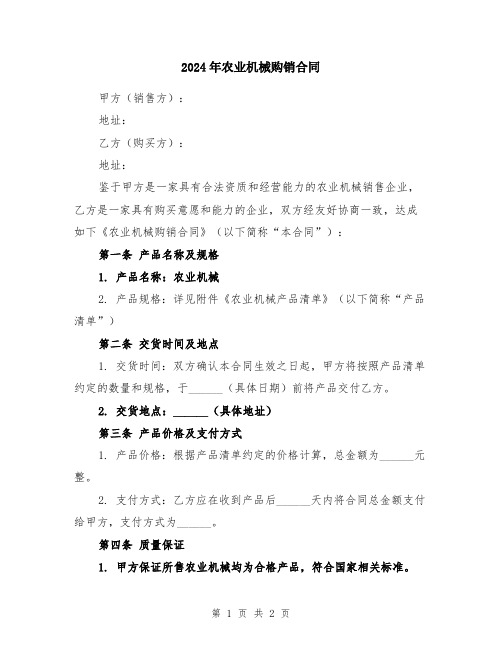 2024年农业机械购销合同

甲方（销售方）：

地址：

乙方（购买方）：

地址：

鉴于甲方是一家具有合法资质和经营能力的农业机械销售企业，乙方是一家具有购买意愿和能力的企业，双方经友好协商一致，达成如下《农业机械购销合同》（以下简称“本合同”）：

第一条 产品名称及规格

1. 产品名称：农业机械

2. 产品规格：详见附件《农业机械产品清单》（以下简称“产品清单”）

第二条 交货时间及地点

1. 交货时间：双方确认本合同生效之日起，甲方将按照产品清单约定的数量和规格，于______（具体日期）前将产品交付乙方。

2. 交货地点：______（具体地址）

第三条 产品价格及支付方式

1. 产品价格：根据产品清单约定的价格计算，总金额为______元整。

2. 支付方式：乙方应在收到产品后______天内将合同总金额支付给甲方，支付方式为______。

第四条 质量保证

1. 甲方保证所售农业机械均为合格产品，符合国家相关标准。

第 1 页 共 2 页